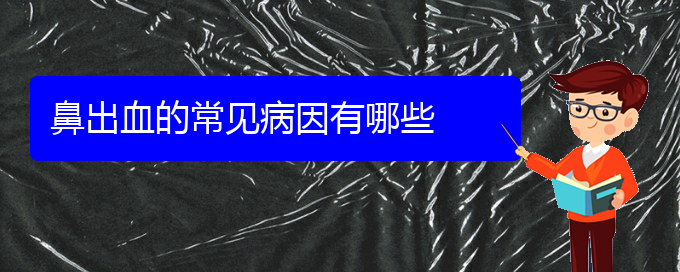 鼻出血的常见病因有哪些